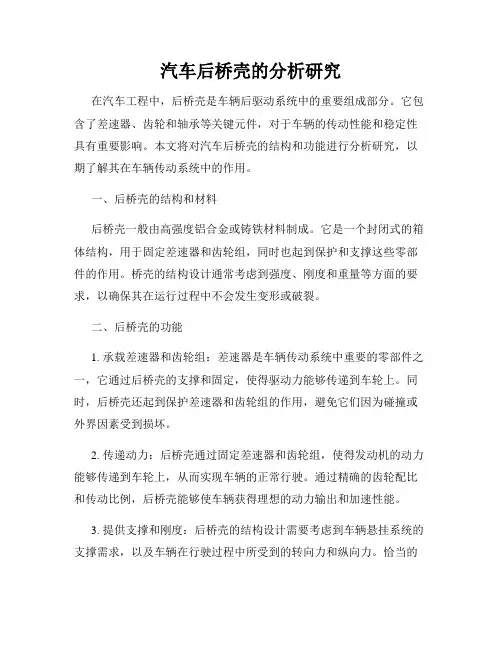 汽车后桥壳的分析研究

在汽车工程中，后桥壳是车辆后驱动系统中的重要组成部分。它包含了差速器、齿轮和轴承等关键元件，对于车辆的传动性能和稳定性具有重要影响。本文将对汽车后桥壳的结构和功能进行分析研究，以期了解其在车辆传动系统中的作用。

一、后桥壳的结构和材料

后桥壳一般由高强度铝合金或铸铁材料制成。它是一个封闭式的箱体结构，用于固定差速器和齿轮组，同时也起到保护和支撑这些零部件的作用。桥壳的结构设计通常考虑到强度、刚度和重量等方面的要求，以确保其在运行过程中不会发生变形或破裂。

二、后桥壳的功能

1. 承载差速器和齿轮组：差速器是车辆传动系统中重要的零部件之一，它通过后桥壳的支撑和固定，使得驱动力能够传递到车轮上。同时，后桥壳还起到保护差速器和齿轮组的作用，避免它们因为碰撞或外界因素受到损坏。

2. 传递动力：后桥壳通过固定差速器和齿轮组，使得发动机的动力能够传递到车轮上，从而实现车辆的正常行驶。通过精确的齿轮配比和传动比例，后桥壳能够使车辆获得理想的动力输出和加速性能。

3. 提供支撑和刚度：后桥壳的结构设计需要考虑到车辆悬挂系统的支撑需求，以及车辆在行驶过程中所受到的转向力和纵向力。恰当的